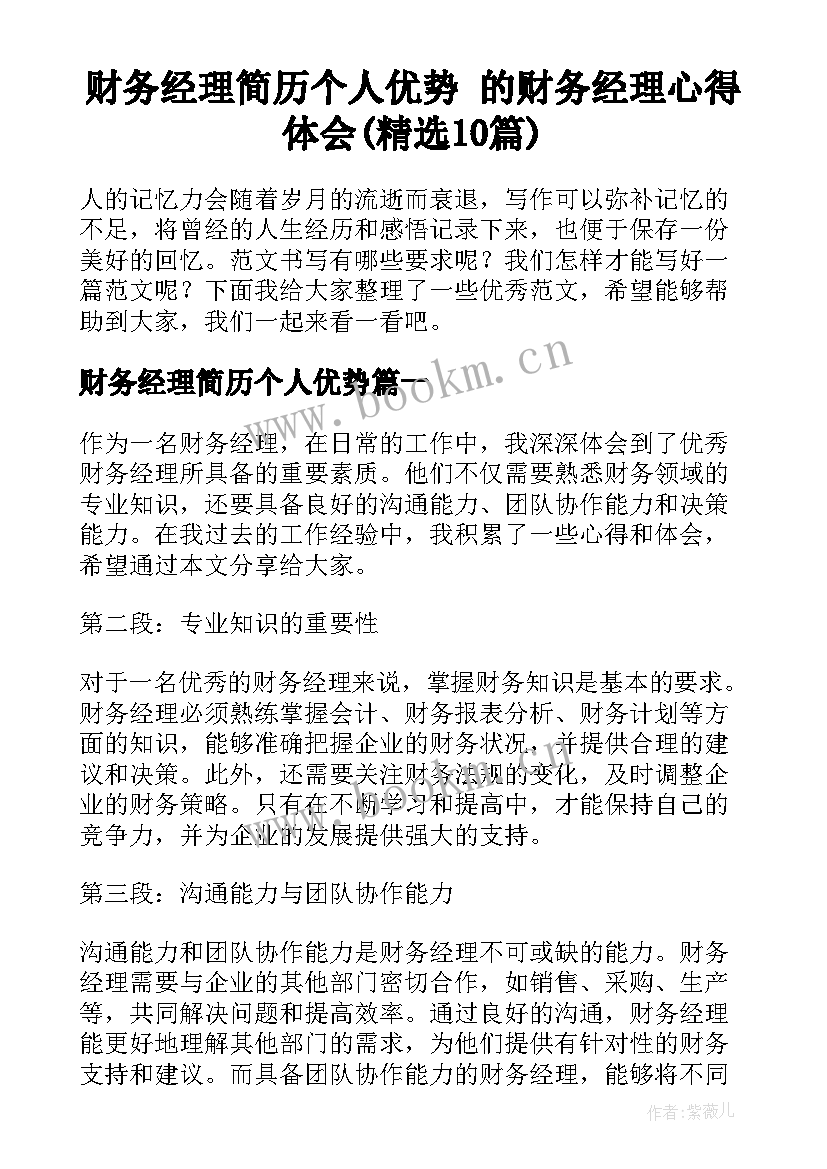 财务经理简历个人优势 的财务经理心得体会(精选10篇)

人的记忆力会随着岁月的流逝而衰退，写作可以弥补记忆的不足，将曾经的人生经历和感悟记录下来，也便于保存一份美好的回忆。范文书写有哪些要求呢？我们怎样才能写好一篇范文呢？下面我给大家整理了一些优秀范文，希望能够帮助到大家，我们一起来看一看吧。

财务经理简历个人优势篇一

www.bookm.cn

作为一名财务经理，在日常的工作中，我深深体会到了优秀财务经理所具备的重要素质。他们不仅需要熟悉财务领域的专业知识，还要具备良好的沟通能力、团队协作能力和决策能力。在我过去的工作经验中，我积累了一些心得和体会，希望通过本文分享给大家。

第二段：专业知识的重要性

对于一名优秀的财务经理来说，掌握财务知识是基本的要求。财务经理必须熟练掌握会计、财务报表分析、财务计划等方面的知识，能够准确把握企业的财务状况，并提供合理的建议和决策。此外，还需要关注财务法规的变化，及时调整企业的财务策略。只有在不断学习和提高中，才能保持自己的竞争力，并为企业的发展提供强大的支持。

第三段：沟通能力与团队协作能力

沟通能力和团队协作能力是财务经理不可或缺的能力。财务经理需要与企业的其他部门密切合作，如销售、采购、生产等，共同解决问题和提高效率。通过良好的沟通，财务经理能更好地理解其他部门的需求，为他们提供有针对性的财务支持和建议。而具备团队协作能力的财务经理，能够将不同

作者：紫薇儿